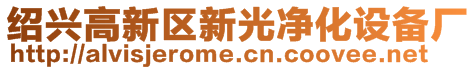 绍兴高新区新光净化设备厂
http://alvisjerome.cn.coovee.net